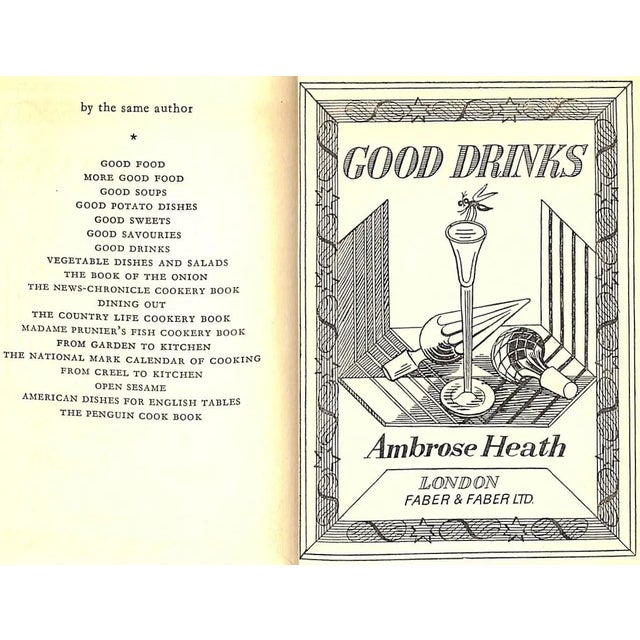 by the same author

*

GOOD FOOD
MORE GOOD FOOD
GOOD SOUPS
GOOD POTATO DISHES
GOOD SWEETS
GOOD SAVOURIES
GOOD DRINKS
VEGETABLE DISHES AND SALADS
THE BOOK OF THE ONION
THE NEWS-CHRONICLE COOKERY BOOK
DINING OUT
THE COUNTRY LIFE COOKERY BOOK
MADAME PRUNIER'S FISH COOKERY BOOK
FROM GARDEN TO KITCHEN
THE NATIONAL MARK CALENDAR OF COOKING
FROM CREEL TO KITCHEN
OPEN SESAME
AMERICAN DISHES FOR ENGLISH TABLES
THE PENGUIN COOK BOOK

GOOD DRINKS

Ambrose Heath

LONDON
FABER & FABER LTD.